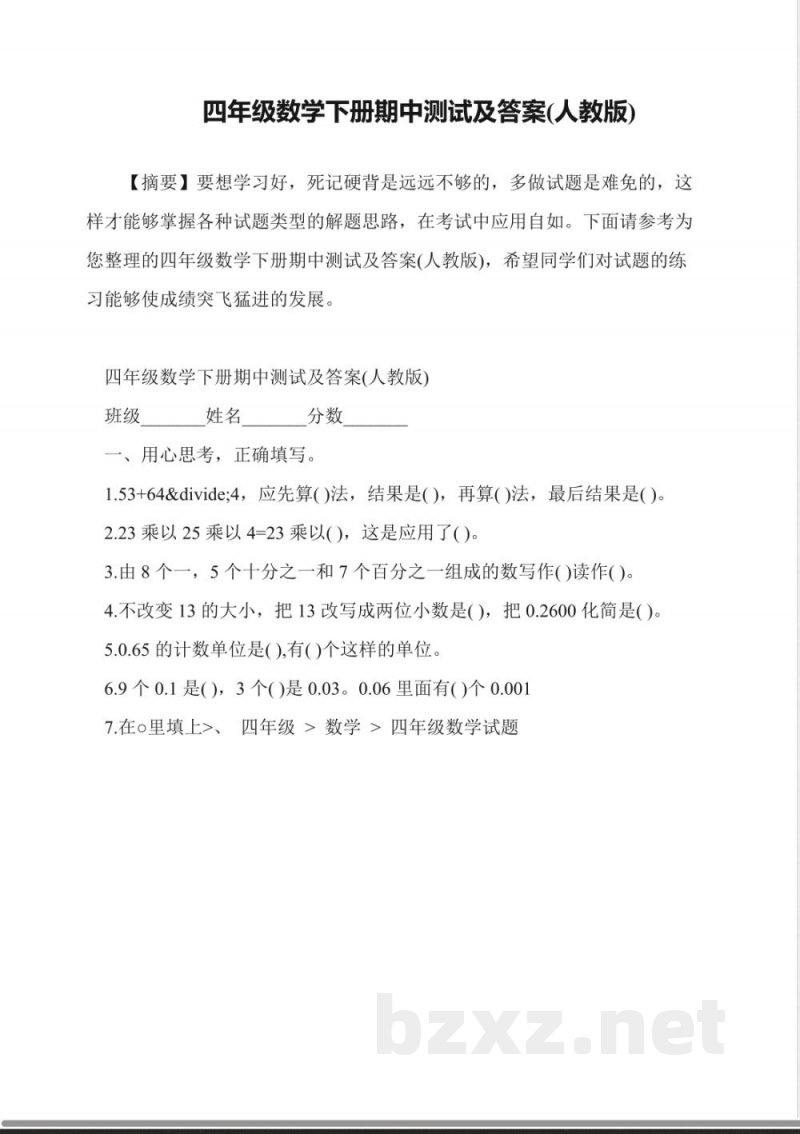 四年级数学下册期中测试及答案(人教版)

【摘要】要想学习好，死记硬背是远远不够的，多做试题是难免的，这样才能够掌握各种试题类型的解题思路，在考试中应用自如。下面请参考为您整理的四年级数学下册期中测试及答案(人教版)，希望同学们对试题的练习能够使成绩突飞猛进的发展。

四年级数学下册期中测试及答案(人教版)

班级_______姓名_______分数_______

一、用心思考，正确填写。

1.53+64&divide;4，应先算( )法，结果是( )，再算( )法，最后结果是( )。

2.23 乘以 25 乘以 4=23 乘以( )，这是应用了( )。

3.由 8 个一，5 个十分之一和 7 个百分之一组成的数写作( )读作( )。

4.不改变 13 的大小，把 13 改写成两位小数是( )，把 0.2600 化简是( )。

5.0.65 的计数单位是( ),有( )个这样的单位。

6.9 个 0.1 是( )，3 个( )是 0.03。0.06 里面有( )个 0.001

7.在○里填上>、 四年级 > 数学 > 四年级数学试题

bzxz.net